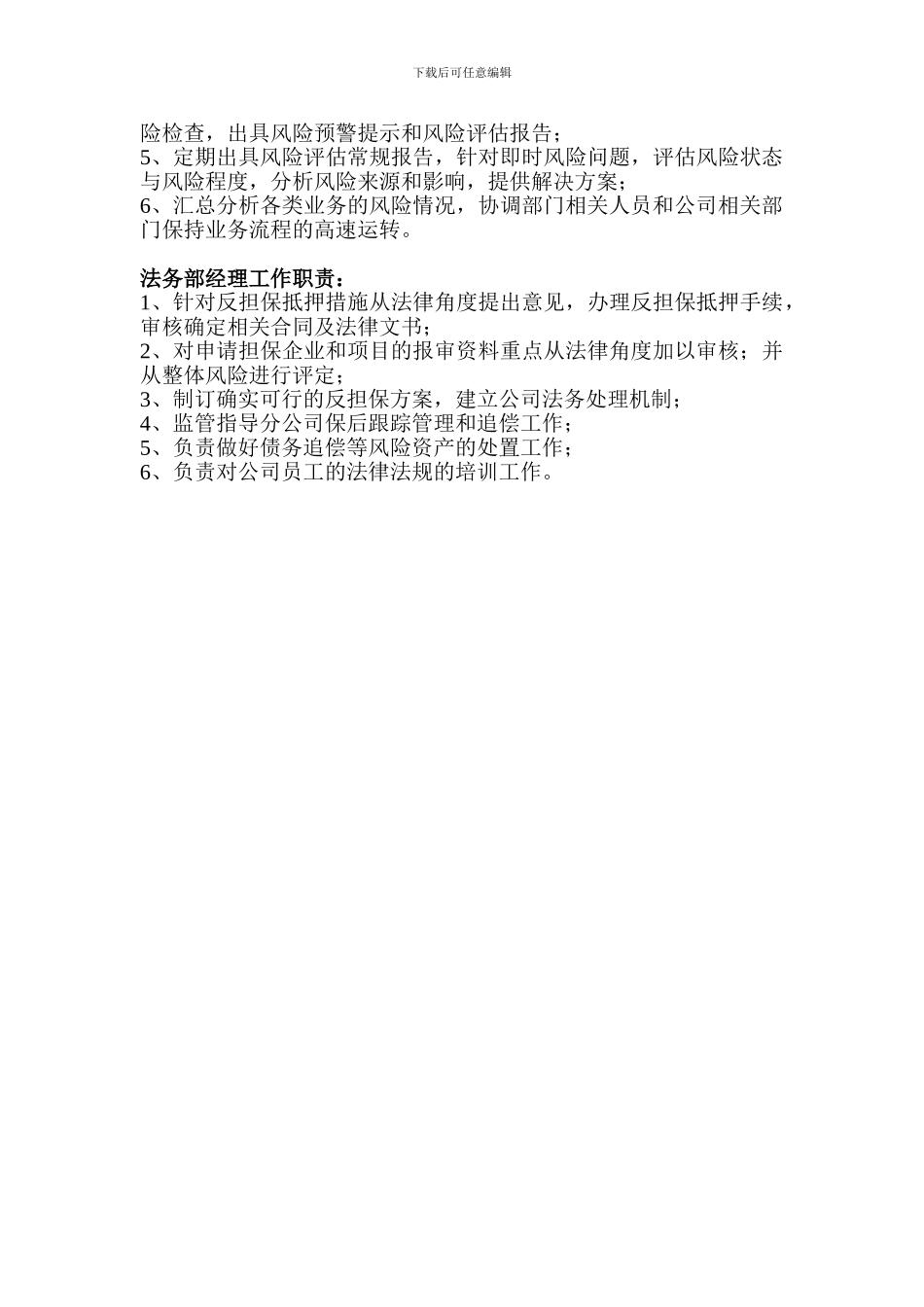 下载后可任意编辑

险检查，出具风险预警提示和风险评估报告；
5、定期出具风险评估常规报告，针对即时风险问题，评估风险状态与风险程度，分析风险来源和影响，提供解决方案；
6、汇总分析各类业务的风险情况，协调部门相关人员和公司相关部门保持业务流程的高速运转。

法务部经理工作职责：
1、针对反担保抵押措施从法律角度提出意见，办理反担保抵押手续，审核确定相关合同及法律文书；
2、对申请担保企业和项目的报审资料重点从法律角度加以审核；并从整体风险进行评定；
3、制订确实可行的反担保方案，建立公司法务处理机制；
4、监管指导分公司保后跟踪管理和追偿工作；
5、负责做好债务追偿等风险资产的处置工作；
6、负责对公司员工的法律法规的培训工作。